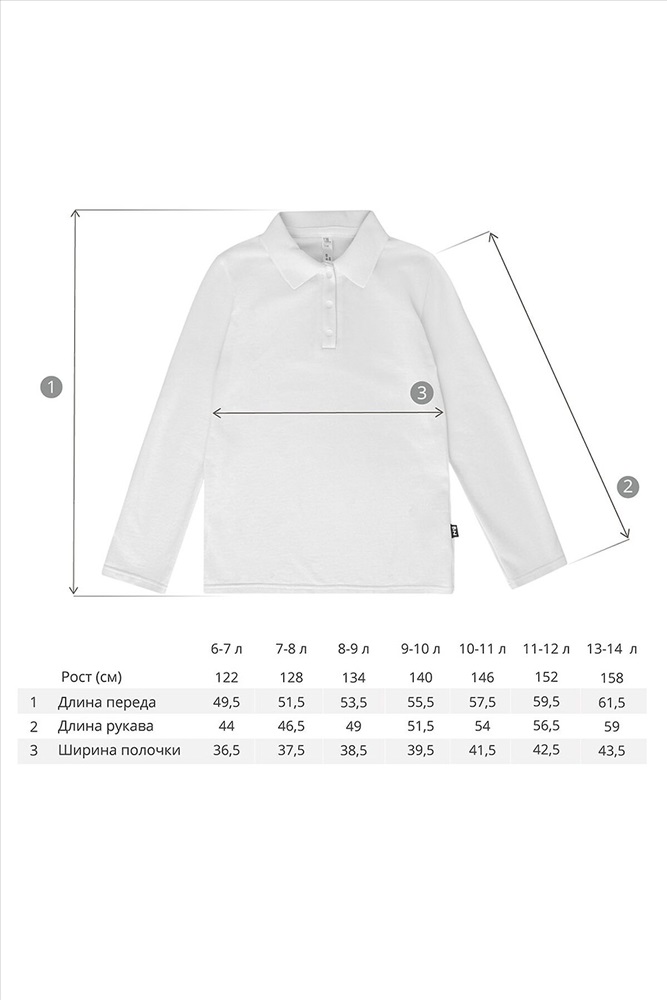 1

3

2

|   |   | 6-7 л | 7-8 л | 8-9 л | 9-10 л | 10-11 л | 11-12 л | 13-14 л |
|---|---|---|---|---|---|---|---|---|
|   | Рост (см) | 122 | 128 | 134 | 140 | 146 | 152 | 158 |
| 1 | Длина переда | 49,5 | 51,5 | 53,5 | 55,5 | 57,5 | 59,5 | 61,5 |
| 2 | Длина рукава | 44 | 46,5 | 49 | 51,5 | 54 | 56,5 | 59 |
| 3 | Ширина полочки | 36,5 | 37,5 | 38,5 | 39,5 | 41,5 | 42,5 | 43,5 |